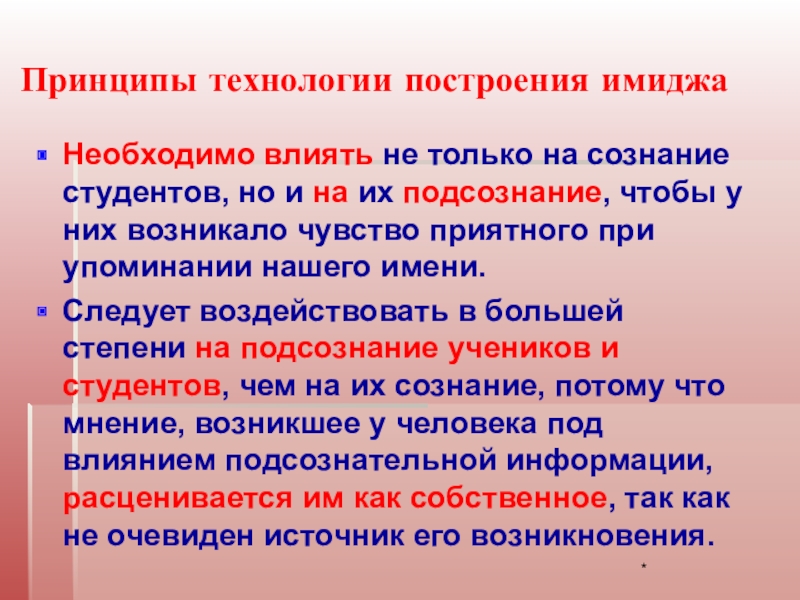 Принципы технологии построения имиджа

• Необходимо влиять не только на сознание студентов, но и на их подсознание, чтобы у них возникало чувство приятного при упоминании нашего имени.

• Следует воздействовать в большей степени на подсознание учеников и студентов, чем на их сознание, потому что мнение, возникшее у человека под влиянием подсознательной информации, расценивается им как собственное, так как не очевиден источник его возникновения.

*